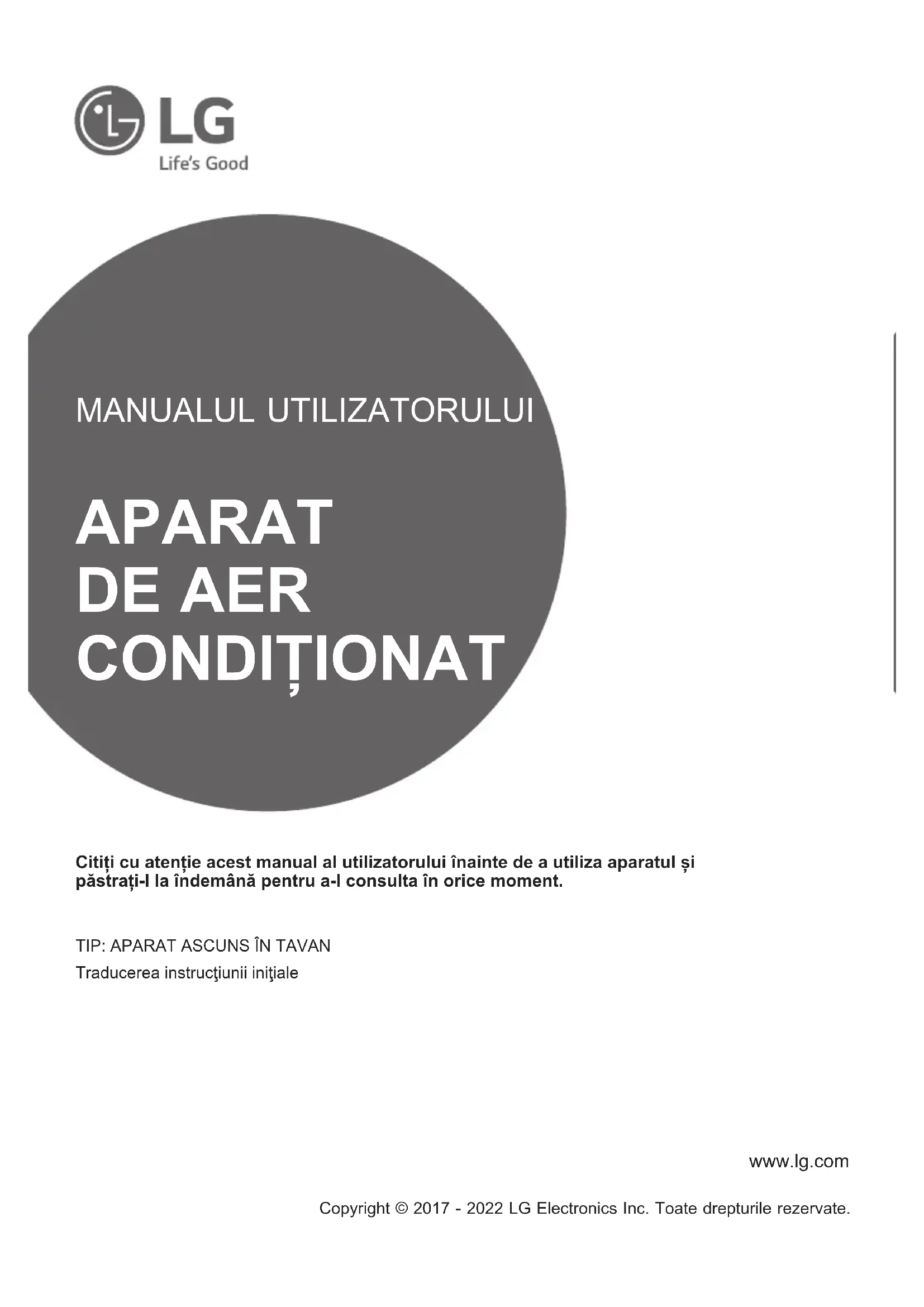 LG
Life's Good

MANUALUL UTILIZATORULUI

APARAT DE AER CONDIȚIONAT

Citiți cu atenție acest manual al utilizatorului înainte de a utiliza aparatul și păstrați-l la îndemână pentru a-l consulta în orice moment.

TIP: APARAT ASCUNS ÎN TAVAN

Traducerea instrucţiunii iniţiale

www.lg.com

Copyright © 2017 - 2022 LG Electronics Inc. Toate drepturile rezervate.